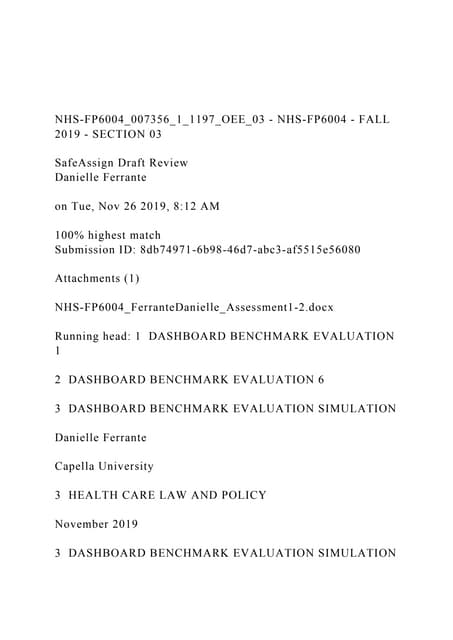 NHS-FP6004_007356_1_1197_OEE_03 - NHS-FP6004 - FALL 2019 - SECTION 03

SafeAssign Draft Review
Danielle Ferrante

on Tue, Nov 26 2019, 8:12 AM

100% highest match
Submission ID: 8db74971-6b98-46d7-abc3-af5515e56080

Attachments (1)

NHS-FP6004_FerranteDanielle_Assessment1-2.docx

Running head: 1 DASHBOARD BENCHMARK EVALUATION 1

2 DASHBOARD BENCHMARK EVALUATION 6

3 DASHBOARD BENCHMARK EVALUATION SIMULATION

Danielle Ferrante

Capella University

3 HEALTH CARE LAW AND POLICY

November 2019

3 DASHBOARD BENCHMARK EVALUATION SIMULATION